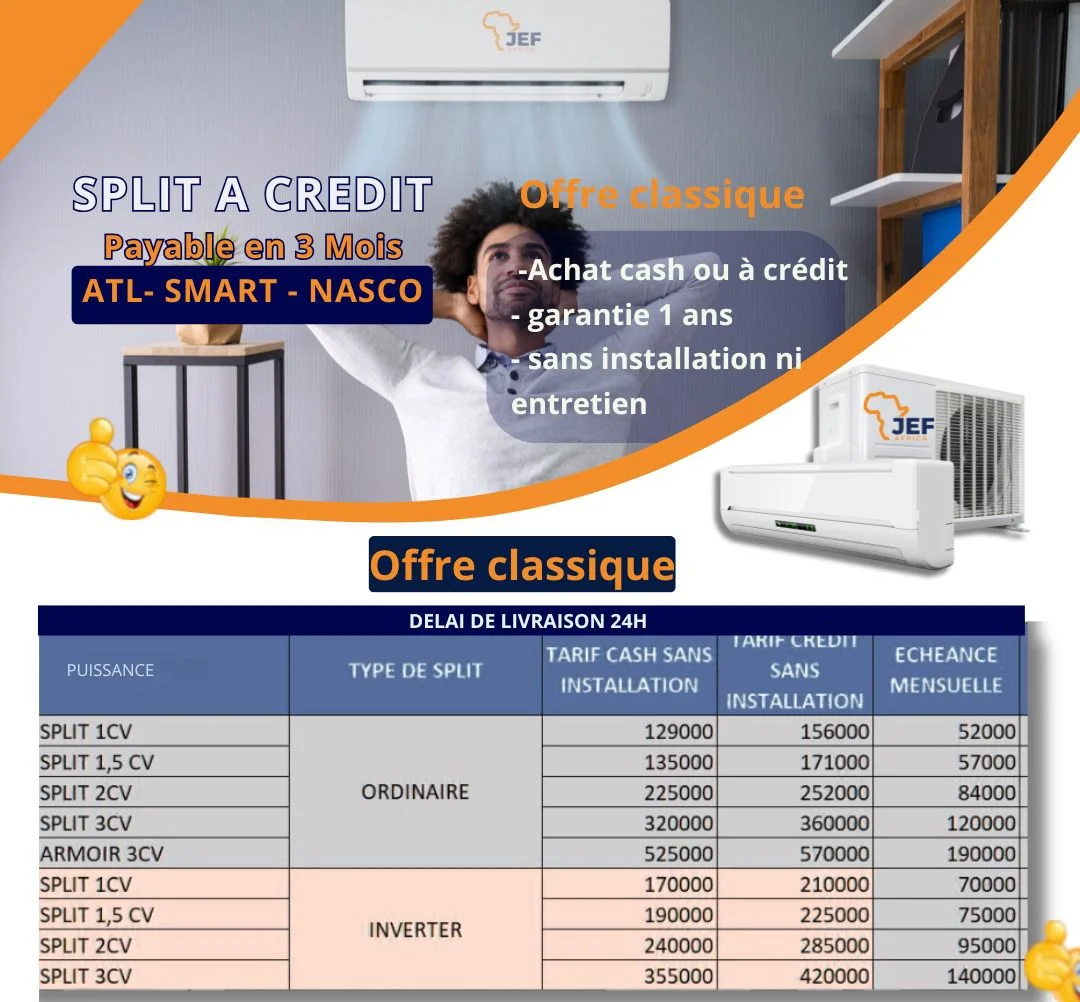 JEF

SPLIT A CREDIT
Payable en 3 Mois
ATL- SMART - NASCO

Offre classique

-Achat cash ou à crédit
- garantie 1 ans
- sans installation ni entretien

JEF
AFRICA

Offre classique

DELAI DE LIVRAISON 24H

| PUISSANCE | TYPE DE SPLIT | TARIF CASH SANS INSTALLATION | TARIF CREDIT SANS INSTALLATION | ECHEANCE MENSUELLE |
|---|---|---|---|---|
| SPLIT 1CV | ORDINAIRE | 129000 | 156000 | 52000 |
| SPLIT 1,5 CV | | 135000 | 171000 | 57000 |
| SPLIT 2CV | | 225000 | 252000 | 84000 |
| SPLIT 3CV | | 320000 | 360000 | 120000 |
| ARMOIR 3CV | | 525000 | 570000 | 190000 |
| SPLIT 1CV | INVERTER | 170000 | 210000 | 70000 |
| SPLIT 1,5 CV | | 190000 | 225000 | 75000 |
| SPLIT 2CV | | 240000 | 285000 | 95000 |
| SPLIT 3CV | | 355000 | 420000 | 140000 |